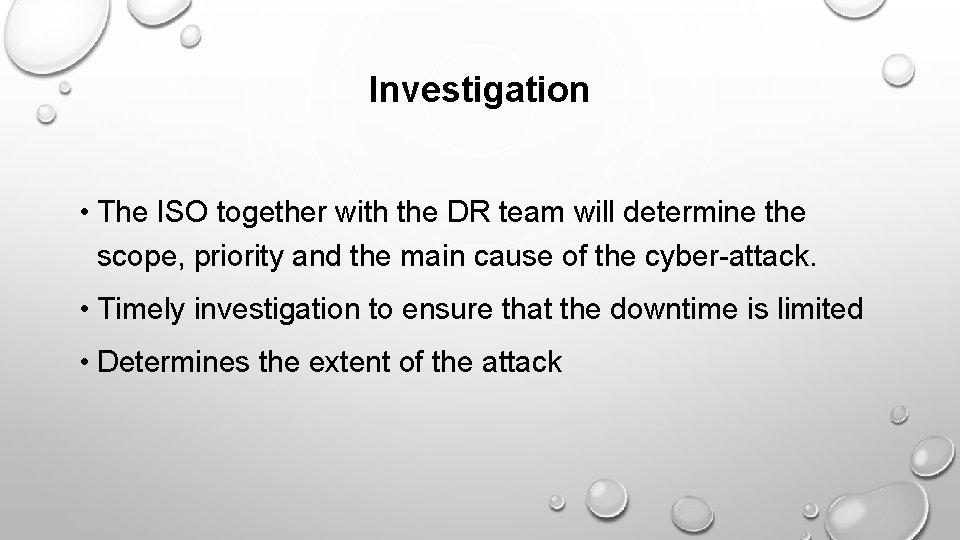 Investigation

• The ISO together with the DR team will determine the scope, priority and the main cause of the cyber-attack.

• Timely investigation to ensure that the downtime is limited

• Determines the extent of the attack